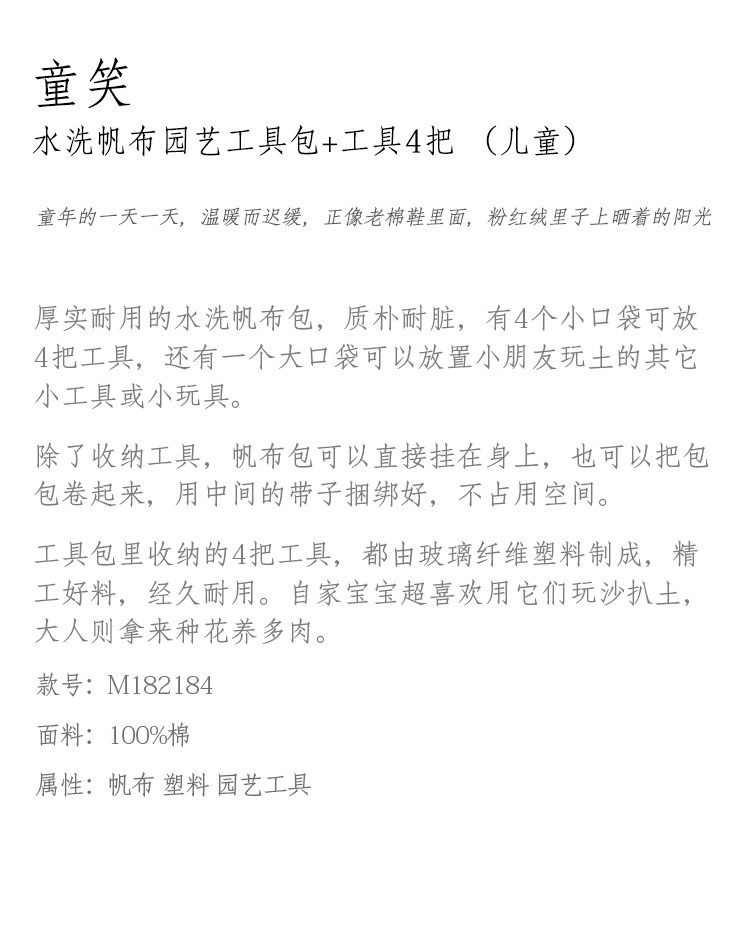 童笑
水洗帆布园艺工具包+工具4把 （儿童）

童年的一天一天，温暖而迟缓，正像老棉鞋里面，粉红绒里子上晒着的阳光

厚实耐用的水洗帆布包，质朴耐脏，有4个小口袋可放4把工具，还有一个大口袋可以放置小朋友玩土的其它小工具或小玩具。

除了收纳工具，帆布包可以直接挂在身上，也可以把包包卷起来，用中间的带子捆绑好，不占用空间。

工具包里收纳的4把工具，都由玻璃纤维塑料制成，精工好料，经久耐用。自家宝宝超喜欢用它们玩沙扒土，大人则拿来种花养多肉。

款号：M182184

面料：100%棉

属性：帆布 塑料 园艺工具